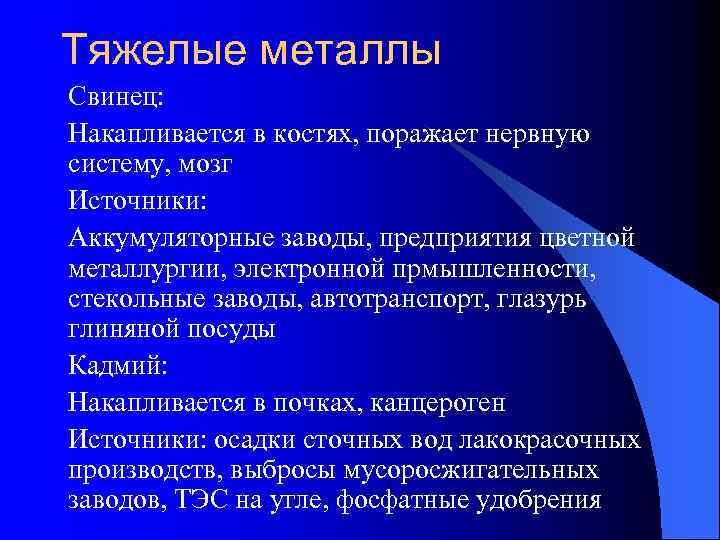 Тяжелые металлы

Свинец:

Накапливается в костях, поражает нервную систему, мозг

Источники:

Аккумуляторные заводы, предприятия цветной металлургии, электронной прмышленности, стекольные заводы, автотранспорт, глазурь глиняной посуды

Кадмий:

Накапливается в почках, канцероген

Источники: осадки сточных вод лакокрасочных производств, выбросы мусоросжигательных заводов, ТЭС на угле, фосфатные удобрения